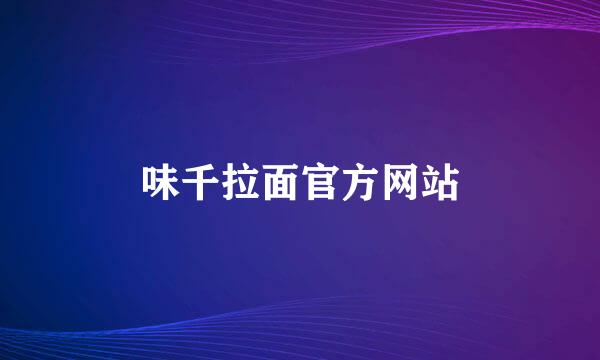 味千拉面官方网站